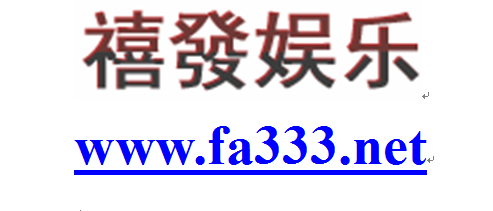 禧發娱乐

www.fa333.net